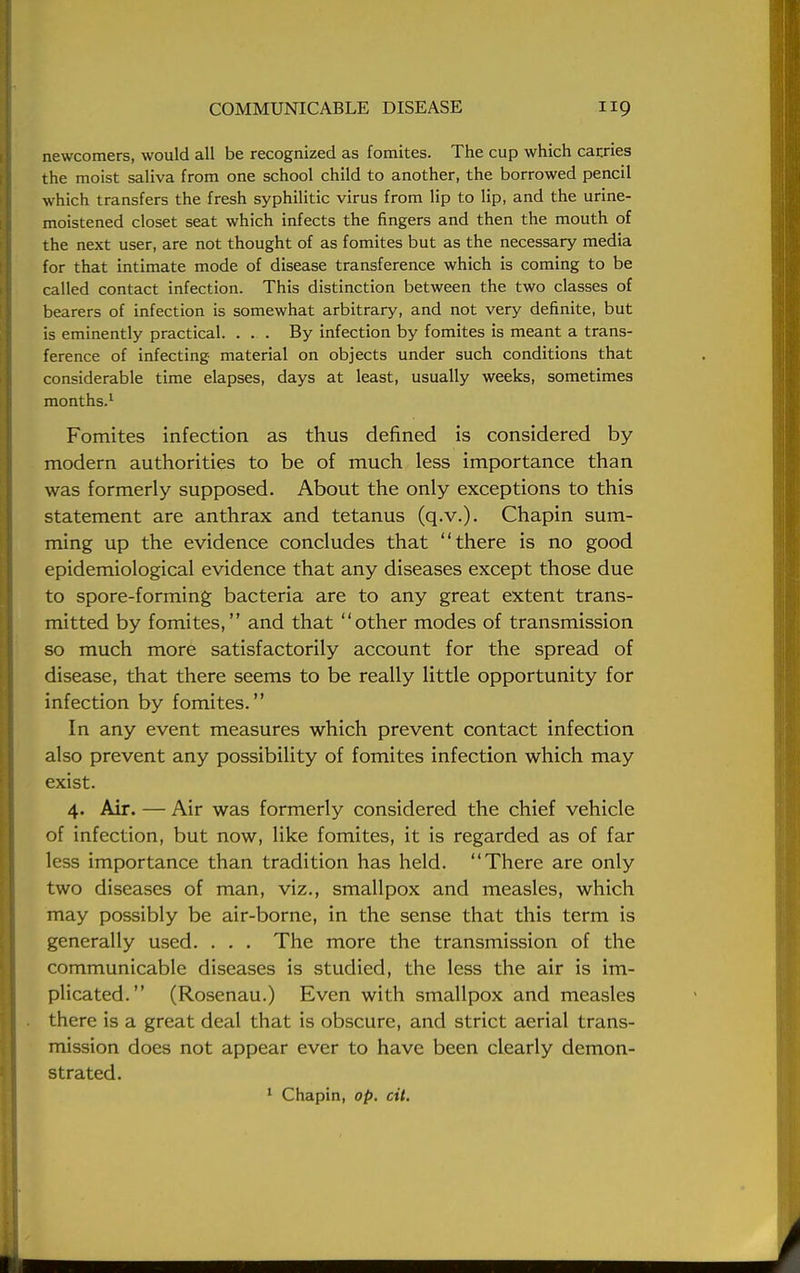 COMMUNICABLE DISEASE 119

newcomers, would all be recognized as fomites. The cup which carries the moist saliva from one school child to another, the borrowed pencil which transfers the fresh syphilitic virus from lip to lip, and the urine-moistened closet seat which infects the fingers and then the mouth of the next user, are not thought of as fomites but as the necessary media for that intimate mode of disease transference which is coming to be called contact infection. This distinction between the two classes of bearers of infection is somewhat arbitrary, and not very definite, but is eminently practical. . . . By infection by fomites is meant a transference of infecting material on objects under such conditions that considerable time elapses, days at least, usually weeks, sometimes months.$^1$

Fomites infection as thus defined is considered by modern authorities to be of much less importance than was formerly supposed. About the only exceptions to this statement are anthrax and tetanus (q.v.). Chapin summing up the evidence concludes that "there is no good epidemiological evidence that any diseases except those due to spore-forming bacteria are to any great extent transmitted by fomites," and that "other modes of transmission so much more satisfactorily account for the spread of disease, that there seems to be really little opportunity for infection by fomites."

In any event measures which prevent contact infection also prevent any possibility of fomites infection which may exist.

4. Air. — Air was formerly considered the chief vehicle of infection, but now, like fomites, it is regarded as of far less importance than tradition has held. "There are only two diseases of man, viz., smallpox and measles, which may possibly be air-borne, in the sense that this term is generally used. . . . The more the transmission of the communicable diseases is studied, the less the air is implicated." (Rosenau.) Even with smallpox and measles there is a great deal that is obscure, and strict aerial transmission does not appear ever to have been clearly demonstrated.

$^1$ Chapin, op. cit.